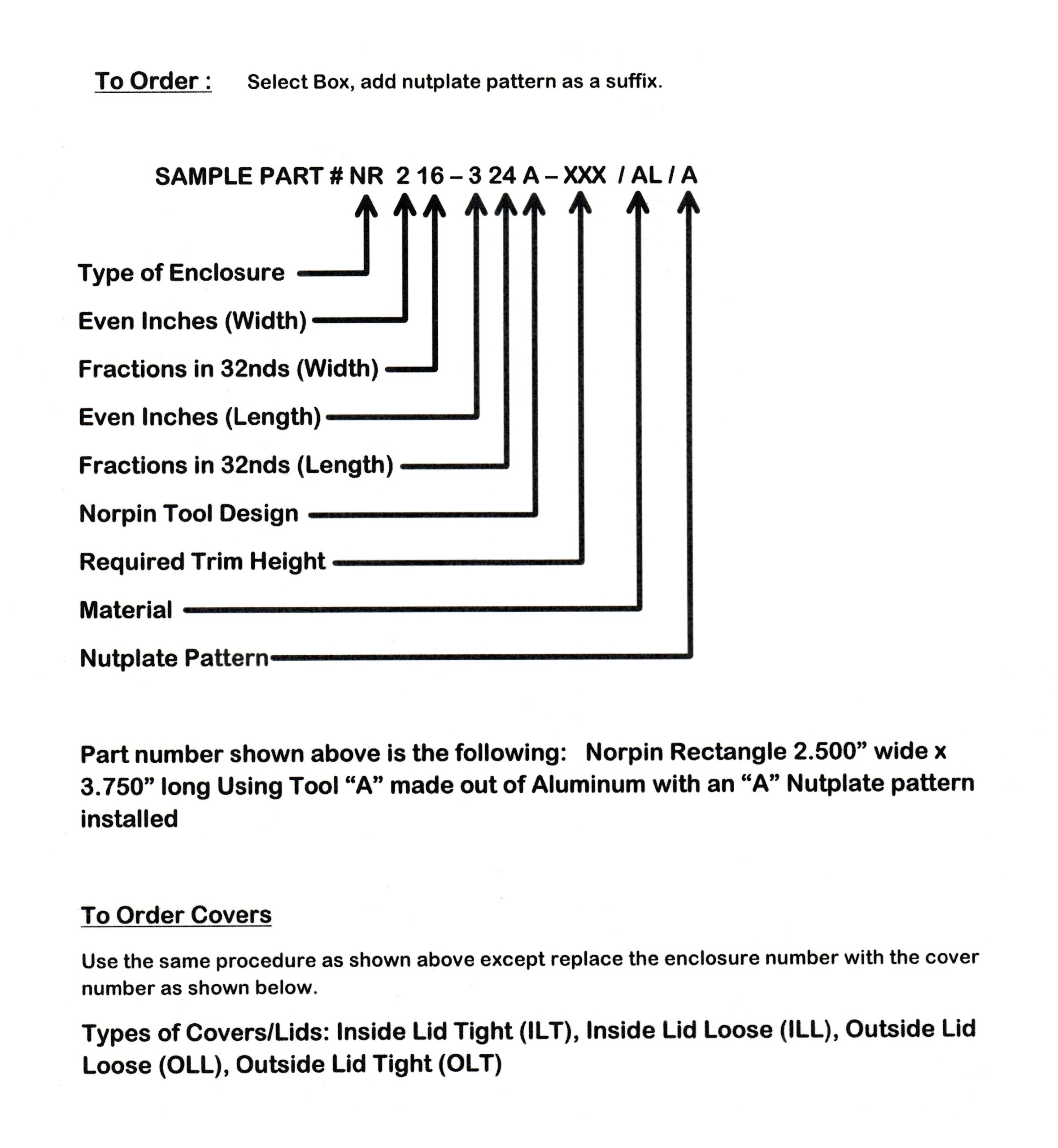 To Order : Select Box, add nutplate pattern as a suffix.

SAMPLE PART # NR 2 16 – 3 24 A – XXX / AL / A

Type of Enclosure

Even Inches (Width)

Fractions in 32nds (Width)

Even Inches (Length)

Fractions in 32nds (Length)

Norpin Tool Design

Required Trim Height

Material

Nutplate Pattern

Part number shown above is the following: Norpin Rectangle 2.500” wide x 3.750” long Using Tool “A” made out of Aluminum with an “A” Nutplate pattern installed

To Order Covers

Use the same procedure as shown above except replace the enclosure number with the cover number as shown below.

Types of Covers/Lids: Inside Lid Tight (ILT), Inside Lid Loose (ILL), Outside Lid Loose (OLL), Outside Lid Tight (OLT)